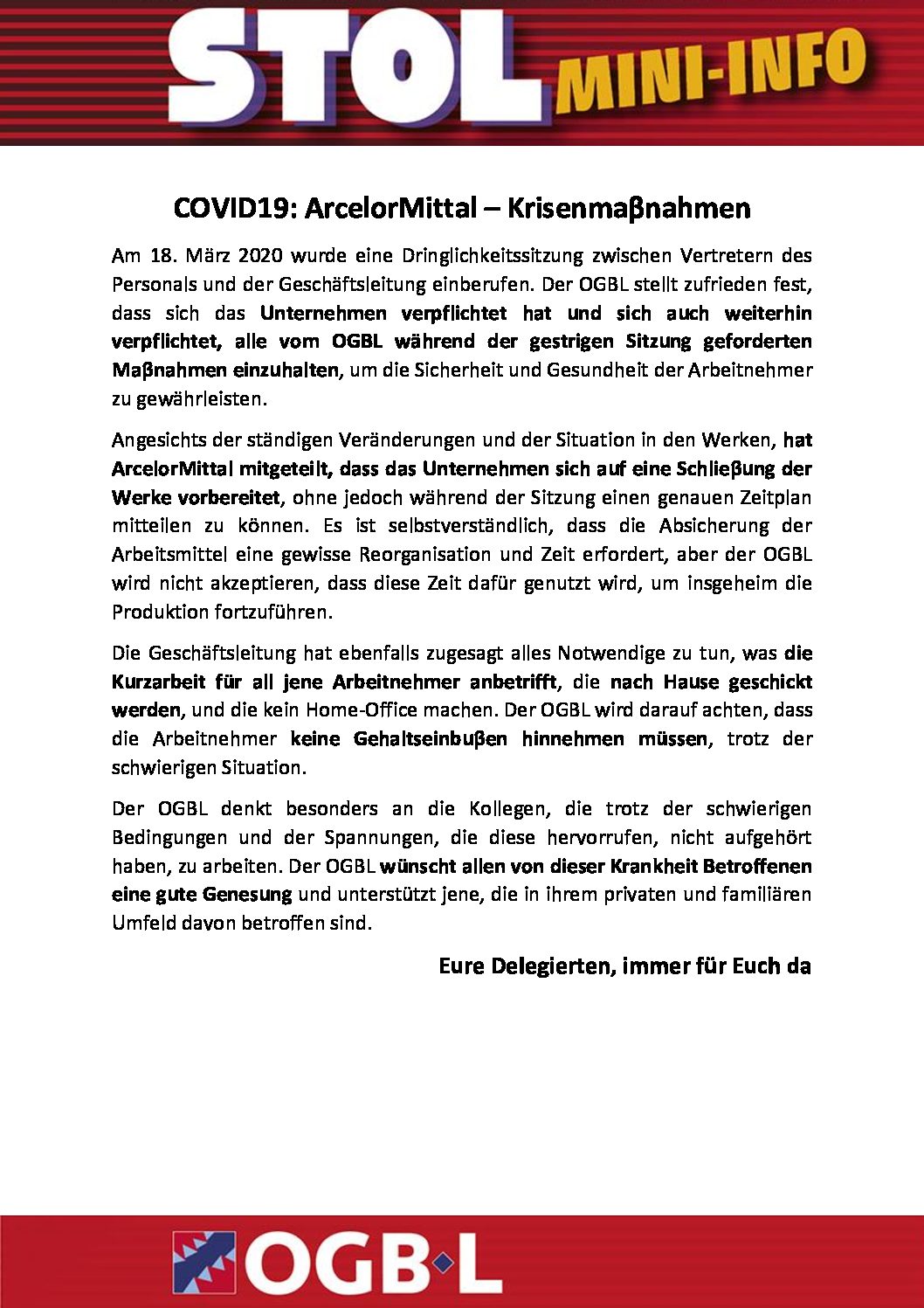 STOL MINI-INFO

COVID19: ArcelorMittal – Krisenmaβnahmen

Am 18. März 2020 wurde eine Dringlichkeitssitzung zwischen Vertretern des Personals und der Geschäftsleitung einberufen. Der OGBL stellt zufrieden fest, dass sich das Unternehmen verpflichtet hat und sich auch weiterhin verpflichtet, alle vom OGBL während der gestrigen Sitzung geforderten Maβnahmen einzuhalten, um die Sicherheit und Gesundheit der Arbeitnehmer zu gewährleisten.

Angesichts der ständigen Veränderungen und der Situation in den Werken, hat ArcelorMittal mitgeteilt, dass das Unternehmen sich auf eine Schlieβung der Werke vorbereitet, ohne jedoch während der Sitzung einen genauen Zeitplan mitteilen zu können. Es ist selbstverständlich, dass die Absicherung der Arbeitsmittel eine gewisse Reorganisation und Zeit erfordert, aber der OGBL wird nicht akzeptieren, dass diese Zeit dafür genutzt wird, um insgeheim die Produktion fortzuführen.

Die Geschäftsleitung hat ebenfalls zugesagt alles Notwendige zu tun, was die Kurzarbeit für all jene Arbeitnehmer anbetrifft, die nach Hause geschickt werden, und die kein Home-Office machen. Der OGBL wird darauf achten, dass die Arbeitnehmer keine Gehaltseinbuβen hinnehmen müssen, trotz der schwierigen Situation.

Der OGBL denkt besonders an die Kollegen, die trotz der schwierigen Bedingungen und der Spannungen, die diese hervorrufen, nicht aufgehört haben, zu arbeiten. Der OGBL wünscht allen von dieser Krankheit Betroffenen eine gute Genesung und unterstützt jene, die in ihrem privaten und familiären Umfeld davon betroffen sind.

Eure Delegierten, immer für Euch da

OGB·L